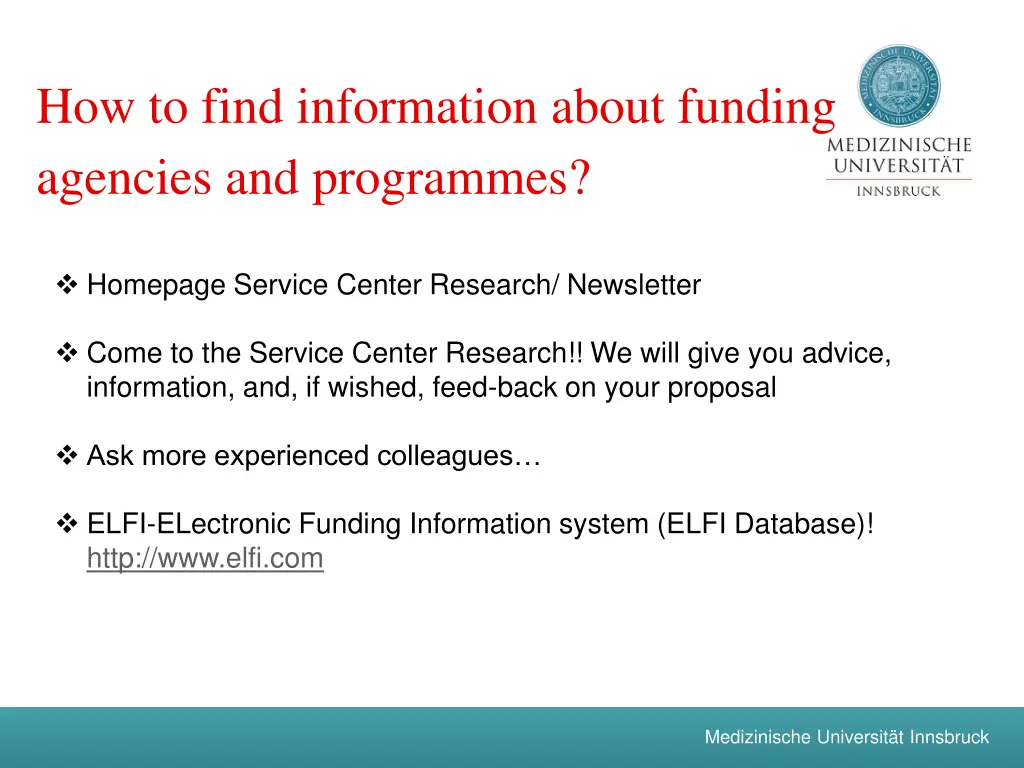 How to find information about funding agencies and programmes?

MEDIZINISCHE UNIVERSITÄT INNSBRUCK

❖ Homepage Service Center Research/ Newsletter

❖ Come to the Service Center Research!! We will give you advice, information, and, if wished, feed-back on your proposal

❖ Ask more experienced colleagues…

❖ ELFI-ELectronic Funding Information system (ELFI Database)! http://www.elfi.com

Medizinische Universität Innsbruck